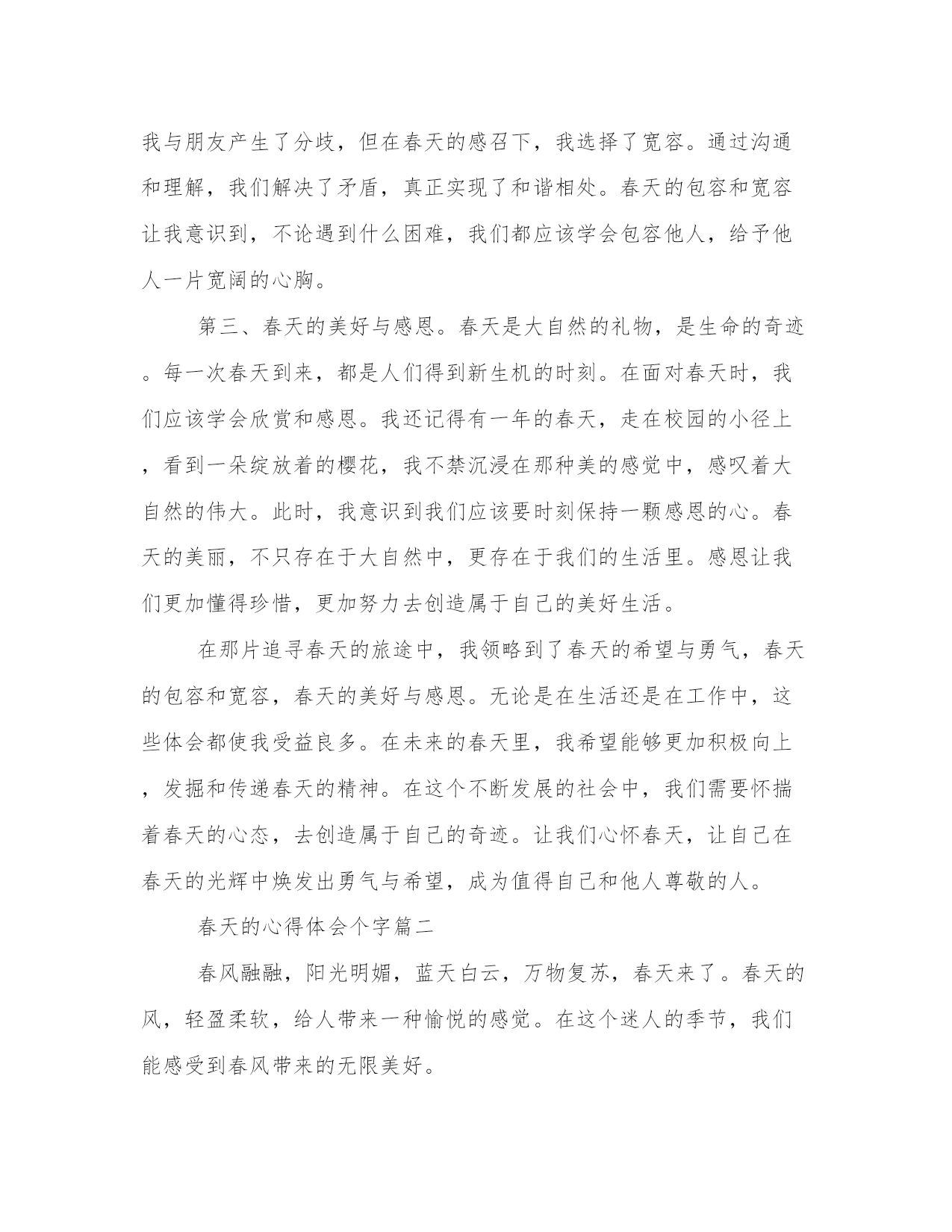 我与朋友产生了分歧，但在春天的感召下，我选择了宽容。通过沟通和理解，我们解决了矛盾，真正实现了和谐相处。春天的包容和宽容让我意识到，不论遇到什么困难，我们都应该学会包容他人，给予他人一片宽阔的心胸。

第三、春天的美好与感恩。春天是大自然的礼物，是生命的奇迹。每一次春天到来，都是人们得到新生机的时刻。在面对春天时，我们应该学会欣赏和感恩。我还记得有一年的春天，走在校园的小径上，看到一朵绽放着的樱花，我不禁沉浸在那种美的感觉中，感叹着大自然的伟大。此时，我意识到我们应该要时刻保持一颗感恩的心。春天的美丽，不只存在于大自然中，更存在于我们的生活里。感恩让我们更加懂得珍惜，更加努力去创造属于自己的美好生活。

在那片追寻春天的旅途中，我领略到了春天的希望与勇气，春天的包容和宽容，春天的美好与感恩。无论是在生活还是在工作中，这些体会都使我受益良多。在未来的春天里，我希望能够更加积极向上，发掘和传递春天的精神。在这个不断发展的社会中，我们需要怀揣着春天的心态，去创造属于自己的奇迹。让我们心怀春天，让自己在春天的光辉中焕发出勇气与希望，成为值得自己和他人尊敬的人。

春天的心得体会个字篇二

春风融融，阳光明媚，蓝天白云，万物复苏，春天来了。春天的风，轻盈柔软，给人带来一种愉悦的感觉。在这个迷人的季节，我们能感受到春风带来的无限美好。